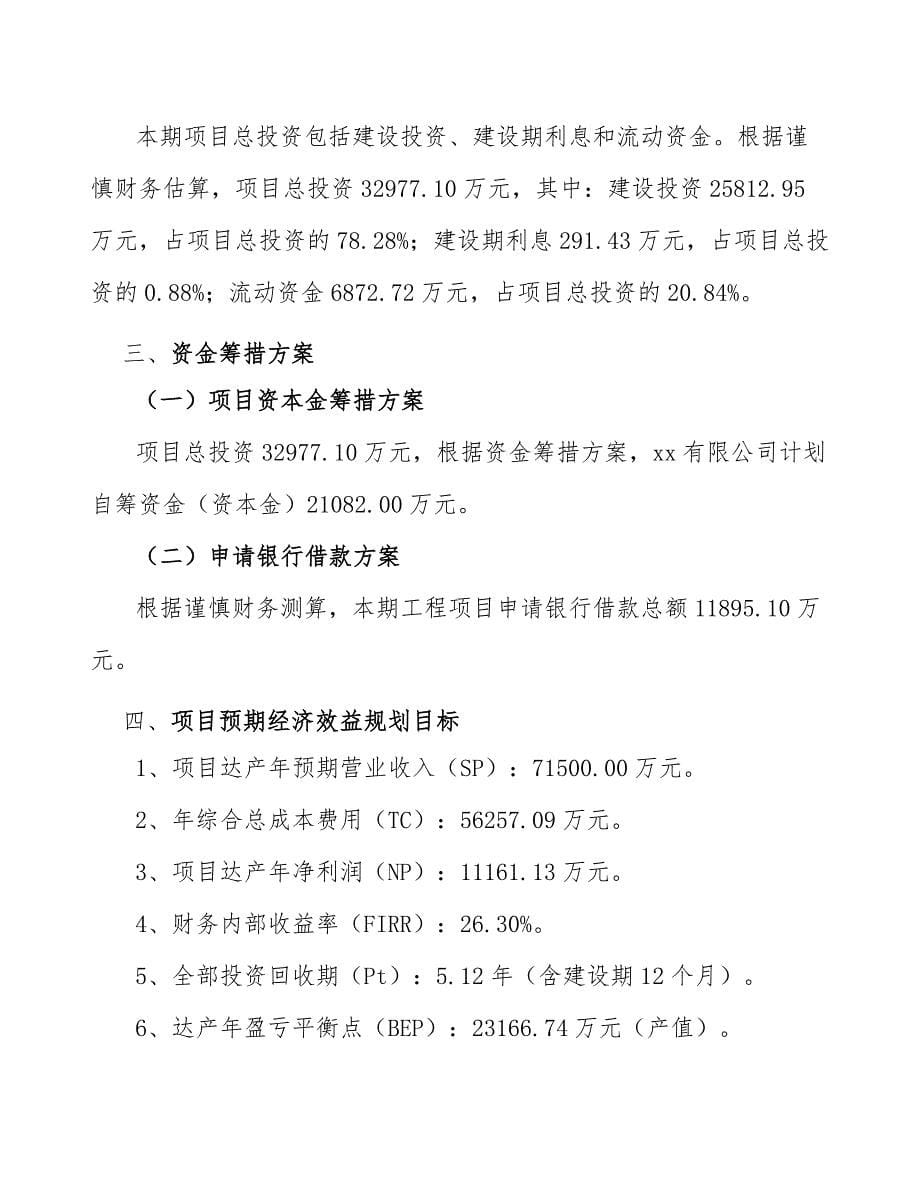 本期项目总投资包括建设投资、建设期利息和流动资金。根据谨慎财务估算，项目总投资 32977.10 万元，其中：建设投资 25812.95 万元，占项目总投资的 78.28%；建设期利息 291.43 万元，占项目总投资的 0.88%；流动资金 6872.72 万元，占项目总投资的 20.84%。

三、资金筹措方案

（一）项目资本金筹措方案

项目总投资 32977.10 万元，根据资金筹措方案，xx 有限公司计划自筹资金（资本金）21082.00 万元。

（二）申请银行借款方案

根据谨慎财务测算，本期工程项目申请银行借款总额 11895.10 万元。

四、项目预期经济效益规划目标

1、项目达产年预期营业收入（SP）：71500.00 万元。

2、年综合总成本费用（TC）：56257.09 万元。

3、项目达产年净利润（NP）：11161.13 万元。

4、财务内部收益率（FIRR）：26.30%。

5、全部投资回收期（Pt）：5.12 年（含建设期 12 个月）。

6、达产年盈亏平衡点（BEP）：23166.74 万元（产值）。